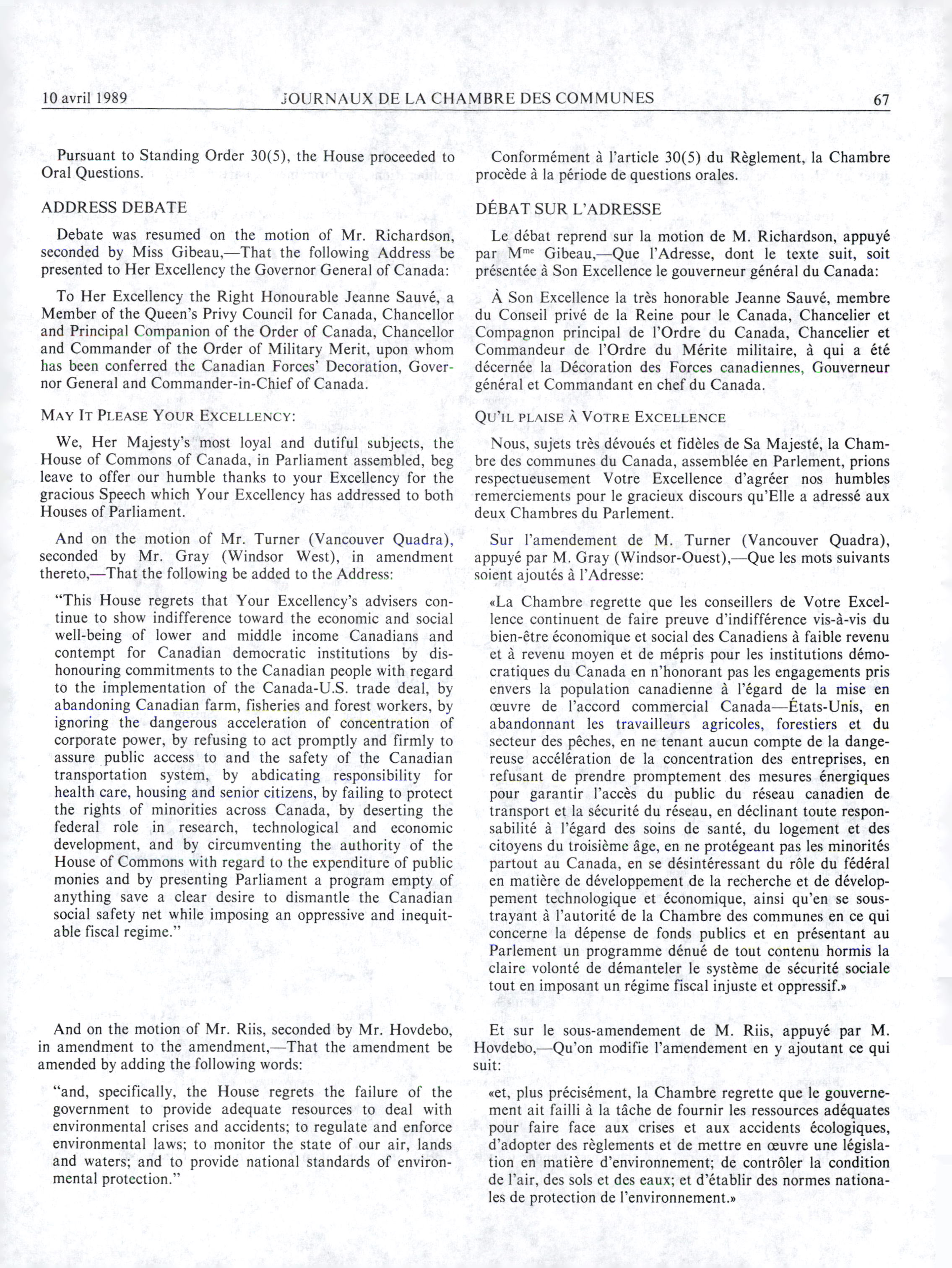 10 avril 1989 JOURNAUX DE LA CHAMBRE DES COMMUNES 67

Pursuant to Standing Order 30(5), the House proceeded to Oral Questions.

ADDRESS DEBATE

Debate was resumed on the motion of Mr. Richardson, seconded by Miss Gibeau,—That the following Address be presented to Her Excellency the Governor General of Canada:

To Her Excellency the Right Honourable Jeanne Sauvé, a Member of the Queen's Privy Council for Canada, Chancellor and Principal Companion of the Order of Canada, Chancellor and Commander of the Order of Military Merit, upon whom has been conferred the Canadian Forces' Decoration, Governor General and Commander-in-Chief of Canada.

MAY IT PLEASE YOUR EXCELLENCY:

We, Her Majesty's most loyal and dutiful subjects, the House of Commons of Canada, in Parliament assembled, beg leave to offer our humble thanks to your Excellency for the gracious Speech which Your Excellency has addressed to both Houses of Parliament.

And on the motion of Mr. Turner (Vancouver Quadra), seconded by Mr. Gray (Windsor West), in amendment thereto,—That the following be added to the Address:

"This House regrets that Your Excellency's advisers continue to show indifference toward the economic and social well-being of lower and middle income Canadians and contempt for Canadian democratic institutions by dishonouring commitments to the Canadian people with regard to the implementation of the Canada-U.S. trade deal, by abandoning Canadian farm, fisheries and forest workers, by ignoring the dangerous acceleration of concentration of corporate power, by refusing to act promptly and firmly to assure public access to and the safety of the Canadian transportation system, by abdicating responsibility for health care, housing and senior citizens, by failing to protect the rights of minorities across Canada, by deserting the federal role in research, technological and economic development, and by circumventing the authority of the House of Commons with regard to the expenditure of public monies and by presenting Parliament a program empty of anything save a clear desire to dismantle the Canadian social safety net while imposing an oppressive and inequitable fiscal regime."

And on the motion of Mr. Riis, seconded by Mr. Hovdebo, in amendment to the amendment,—That the amendment be amended by adding the following words:

"and, specifically, the House regrets the failure of the government to provide adequate resources to deal with environmental crises and accidents; to regulate and enforce environmental laws; to monitor the state of our air, lands and waters; and to provide national standards of environmental protection."

Conformément à l'article 30(5) du Règlement, la Chambre procède à la période de questions orales.

DÉBAT SUR L'ADRESSE

Le débat reprend sur la motion de M. Richardson, appuyé par M$^{me}$ Gibeau,—Que l'Adresse, dont le texte suit, soit présentée à Son Excellence le gouverneur général du Canada:

À Son Excellence la très honorable Jeanne Sauvé, membre du Conseil privé de la Reine pour le Canada, Chancelier et Compagnon principal de l'Ordre du Canada, Chancelier et Commandeur de l'Ordre du Mérite militaire, à qui a été décernée la Décoration des Forces canadiennes, Gouverneur général et Commandant en chef du Canada.

QU'IL PLAISE À VOTRE EXCELLENCE

Nous, sujets très dévoués et fidèles de Sa Majesté, la Chambre des communes du Canada, assemblée en Parlement, prions respectueusement Votre Excellence d'agréer nos humbles remerciements pour le gracieux discours qu'Elle a adressé aux deux Chambres du Parlement.

Sur l'amendement de M. Turner (Vancouver Quadra), appuyé par M. Gray (Windsor-Ouest),—Que les mots suivants soient ajoutés à l'Adresse:

«La Chambre regrette que les conseillers de Votre Excellence continuent de faire preuve d'indifférence vis-à-vis du bien-être économique et social des Canadiens à faible revenu et à revenu moyen et de mépris pour les institutions démocratiques du Canada en n'honorant pas les engagements pris envers la population canadienne à l'égard de la mise en œuvre de l'accord commercial Canada—États-Unis, en abandonnant les travailleurs agricoles, forestiers et du secteur des pêches, en ne tenant aucun compte de la dangereuse accélération de la concentration des entreprises, en refusant de prendre promptement des mesures énergiques pour garantir l'accès du public du réseau canadien de transport et la sécurité du réseau, en déclinant toute responsabilité à l'égard des soins de santé, du logement et des citoyens du troisième âge, en ne protégeant pas les minorités partout au Canada, en se désintéressant du rôle du fédéral en matière de développement de la recherche et de développement technologique et économique, ainsi qu'en se soustrayant à l'autorité de la Chambre des communes en ce qui concerne la dépense de fonds publics et en présentant au Parlement un programme dénué de tout contenu hormis la claire volonté de démanteler le système de sécurité sociale tout en imposant un régime fiscal injuste et oppressif.»

Et sur le sous-amendement de M. Riis, appuyé par M. Hovdebo,—Qu'on modifie l'amendement en y ajoutant ce qui suit:

«et, plus précisément, la Chambre regrette que le gouvernement ait failli à la tâche de fournir les ressources adéquates pour faire face aux crises et aux accidents écologiques, d'adopter des règlements et de mettre en œuvre une législation en matière d'environnement; de contrôler la condition de l'air, des sols et des eaux; et d'établir des normes nationales de protection de l'environnement.»